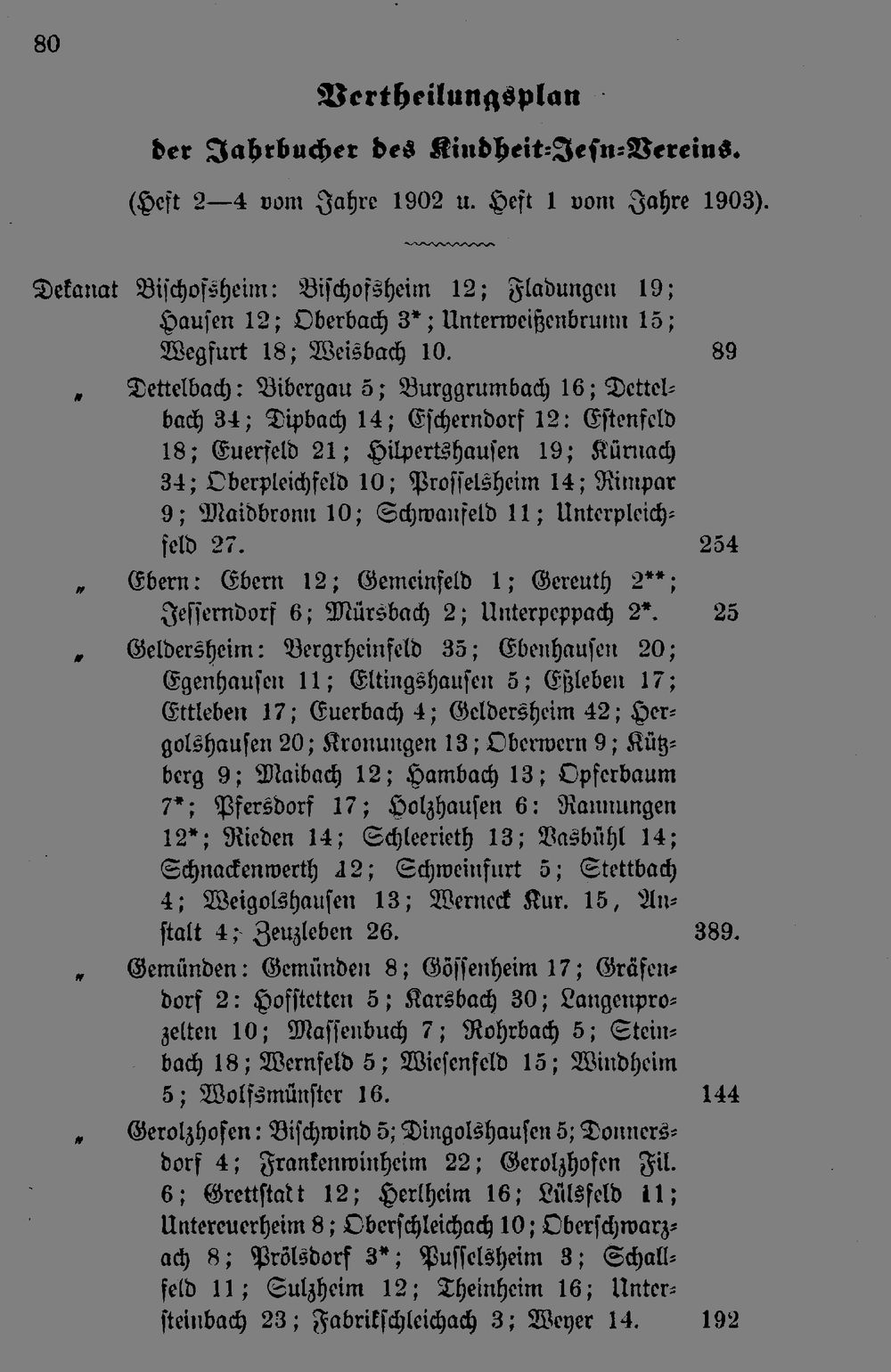 80

Vertheilungsplan

der Jahrbucher des Kindheit-Jesu-Vereins.

(Heft 2—4 vom Jahre 1902 u. Heft 1 vom Jahre 1903).

Dekanat Bischofsheim: Bischofsheim 12; Fladungen 19; Hausen 12; Oberbach 3*; Unterweißenbrunn 15; Wegfurt 18; Weisbach 10. 89

„ Dettelbach: Bibergau 5; Burggrumbach 16; Dettelbach 34; Dipbach 14; Escherndorf 12: Estenfeld 18; Euerfeld 21; Hilpertshausen 19; Kürnach 34; Oberpleichfeld 10; Prosselsheim 14; Rimpar 9; Maidbronn 10; Schwanfeld 11; Unterpleichfeld 27. 254

„ Ebern: Ebern 12; Gemeinfeld 1; Gereuth 2**; Jesserndorf 6; Mürsbach 2; Unterpeppach 2*. 25

„ Geldersheim: Bergrheinfeld 35; Ebenhausen 20; Egenhausen 11; Eltingshausen 5; Eßleben 17; Ettleben 17; Euerbach 4; Geldersheim 42; Hergolshausen 20; Kronungen 13; Oberwern 9; Kützberg 9; Maibach 12; Hambach 13; Opferbaum 7*; Pfersdorf 17; Holzhausen 6: Rannungen 12*; Rieden 14; Schleerieth 13; Vasbühl 14; Schnackenwerth 12; Schweinfurt 5; Stettbach 4; Weigolshausen 13; Werneck Kur. 15, Anstalt 4; Zeuzleben 26. 389.

„ Gemünden: Gemünden 8; Gössenheim 17; Gräfendorf 2: Hofstetten 5; Karsbach 30; Langenprozelten 10; Massenbuch 7; Rohrbach 5; Steinbach 18; Wernfeld 5; Wiesenfeld 15; Windheim 5; Wolfsmünster 16. 144

„ Gerolzhofen: Bischwind 5; Dingolshausen 5; Donnersdorf 4; Frankenwinheim 22; Gerolzhofen Fil. 6; Grettstatt 12; Herlheim 16; Lülsfeld 11; Untereuerheim 8; Oberschleichach 10; Oberschwarzach 8; Prölsdorf 3*; Pusselsheim 3; Schallfeld 11; Sulzheim 12; Theinheim 16; Untersteinbach 23; Fabrikschleichach 3; Weyer 14. 192